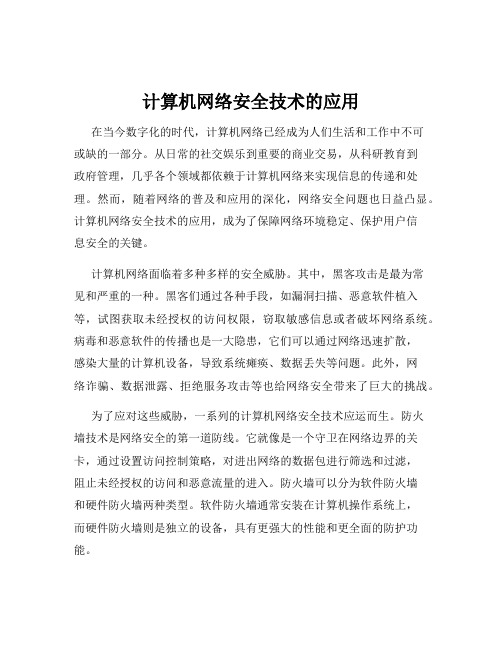 计算机网络安全技术的应用

在当今数字化的时代，计算机网络已经成为人们生活和工作中不可或缺的一部分。从日常的社交娱乐到重要的商业交易，从科研教育到政府管理，几乎各个领域都依赖于计算机网络来实现信息的传递和处理。然而，随着网络的普及和应用的深化，网络安全问题也日益凸显。计算机网络安全技术的应用，成为了保障网络环境稳定、保护用户信息安全的关键。

计算机网络面临着多种多样的安全威胁。其中，黑客攻击是最为常见和严重的一种。黑客们通过各种手段，如漏洞扫描、恶意软件植入等，试图获取未经授权的访问权限，窃取敏感信息或者破坏网络系统。病毒和恶意软件的传播也是一大隐患，它们可以通过网络迅速扩散，感染大量的计算机设备，导致系统瘫痪、数据丢失等问题。此外，网络诈骗、数据泄露、拒绝服务攻击等也给网络安全带来了巨大的挑战。

为了应对这些威胁，一系列的计算机网络安全技术应运而生。防火墙技术是网络安全的第一道防线。它就像是一个守卫在网络边界的关卡，通过设置访问控制策略，对进出网络的数据包进行筛选和过滤，阻止未经授权的访问和恶意流量的进入。防火墙可以分为软件防火墙和硬件防火墙两种类型。软件防火墙通常安装在计算机操作系统上，而硬件防火墙则是独立的设备，具有更强大的性能和更全面的防护功能。